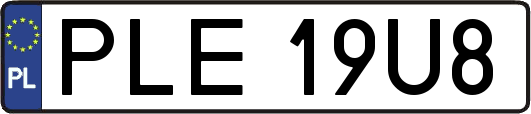 PL
PLE 19U8